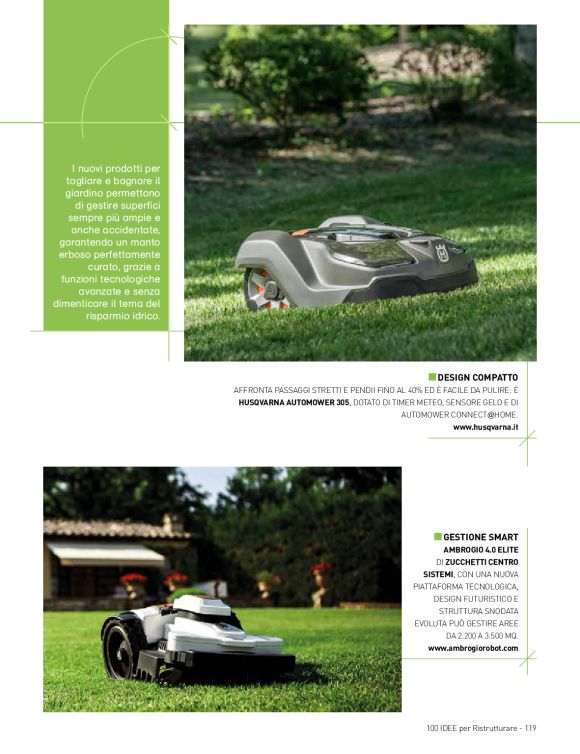 I nuovi prodotti per tagliare e bagnare il giardino permettono di gestire superfici sempre più ampie e anche accidentate, garantendo un manto erboso perfettamente curato, grazie a funzioni tecnologiche avanzate e senza dimenticare il tema del risparmio idrico.

DESIGN COMPATTO

AFFRONTA PASSAGGI STRETTI E PENDII FINO AL 40% ED È FACILE DA PULIRE: È HUSQVARNA AUTOMOWER 305, DOTATO DI TIMER METEO, SENSORE GELO E DI AUTOMOWER CONNECT@HOME.
www.husqvarna.it

GESTIONE SMART

AMBROGIO 4.0 ELITE DI ZUCCHETTI CENTRO SISTEMI, CON UNA NUOVA PIATTAFORMA TECNOLOGICA, DESIGN FUTURISTICO E STRUTTURA SNODATA EVOLUTA PUÒ GESTIRE AREE DA 2.200 A 3.500 MQ.
www.ambrogiorobot.com

100 IDEE per Ristrutturare - 119